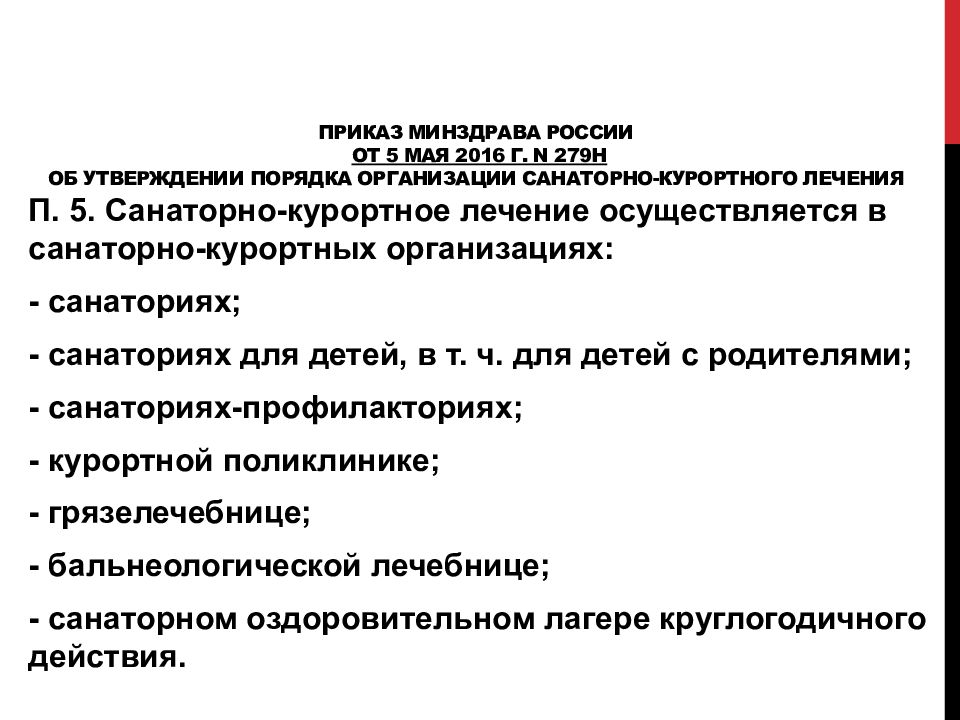 ПРИКАЗ МИНЗДРАВА РОССИИ
ОТ 5 МАЯ 2016 Г. N 279Н
ОБ УТВЕРЖДЕНИИ ПОРЯДКА ОРГАНИЗАЦИИ САНАТОРНО-КУРОРТНОГО ЛЕЧЕНИЯ

П. 5. Санаторно-курортное лечение осуществляется в санаторно-курортных организациях:

- санаториях;

- санаториях для детей, в т. ч. для детей с родителями;

- санаториях-профилакториях;

- курортной поликлинике;

- грязелечебнице;

- бальнеологической лечебнице;

- санаторном оздоровительном лагере круглогодичного действия.